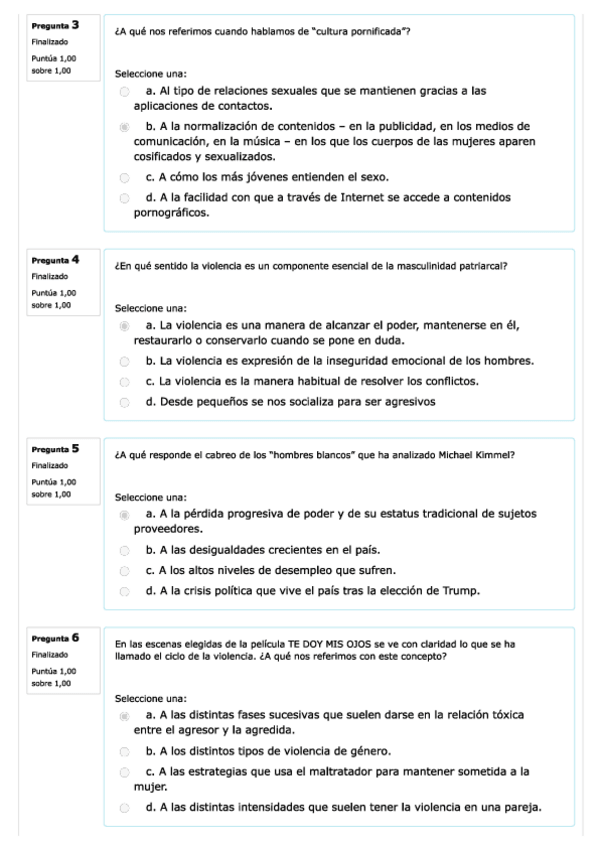 Pregunta 3
Finalizado
Puntúa 1,00 sobre 1,00

¿A qué nos referimos cuando hablamos de "cultura pornificada"?

Seleccione una:
a. Al tipo de relaciones sexuales que se mantienen gracias a las aplicaciones de contactos.
b. A la normalización de contenidos – en la publicidad, en los medios de comunicación, en la música – en los que los cuerpos de las mujeres aparen cosificados y sexualizados.
c. A cómo los más jóvenes entienden el sexo.
d. A la facilidad con que a través de Internet se accede a contenidos pornográficos.

Pregunta 4
Finalizado
Puntúa 1,00 sobre 1,00

¿En qué sentido la violencia es un componente esencial de la masculinidad patriarcal?

Seleccione una:
a. La violencia es una manera de alcanzar el poder, mantenerse en él, restaurarlo o conservarlo cuando se pone en duda.
b. La violencia es expresión de la inseguridad emocional de los hombres.
c. La violencia es la manera habitual de resolver los conflictos.
d. Desde pequeños se nos socializa para ser agresivos

Pregunta 5
Finalizado
Puntúa 1,00 sobre 1,00

¿A qué responde el cabreo de los "hombres blancos" que ha analizado Michael Kimmel?

Seleccione una:
a. A la pérdida progresiva de poder y de su estatus tradicional de sujetos proveedores.
b. A las desigualdades crecientes en el país.
c. A los altos niveles de desempleo que sufren.
d. A la crisis política que vive el país tras la elección de Trump.

Pregunta 6
Finalizado
Puntúa 1,00 sobre 1,00

En las escenas elegidas de la película TE DOY MIS OJOS se ve con claridad lo que se ha llamado el ciclo de la violencia. ¿A qué nos referimos con este concepto?

Seleccione una:
a. A las distintas fases sucesivas que suelen darse en la relación tóxica entre el agresor y la agredida.
b. A los distintos tipos de violencia de género.
c. A las estrategias que usa el maltratador para mantener sometida a la mujer.
d. A las distintas intensidades que suelen tener la violencia en una pareja.